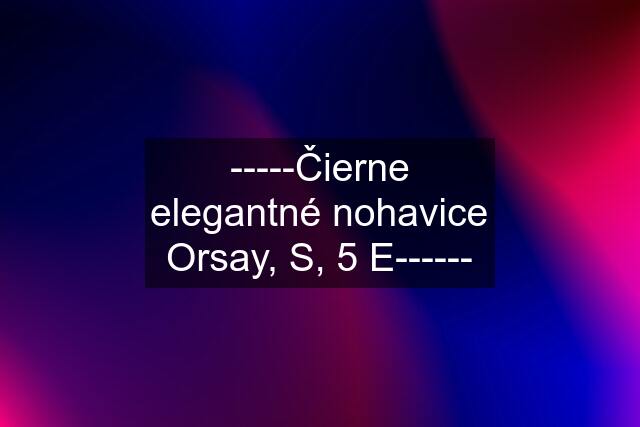 -----Čierne elegantné nohavice Orsay, S, 5 E------